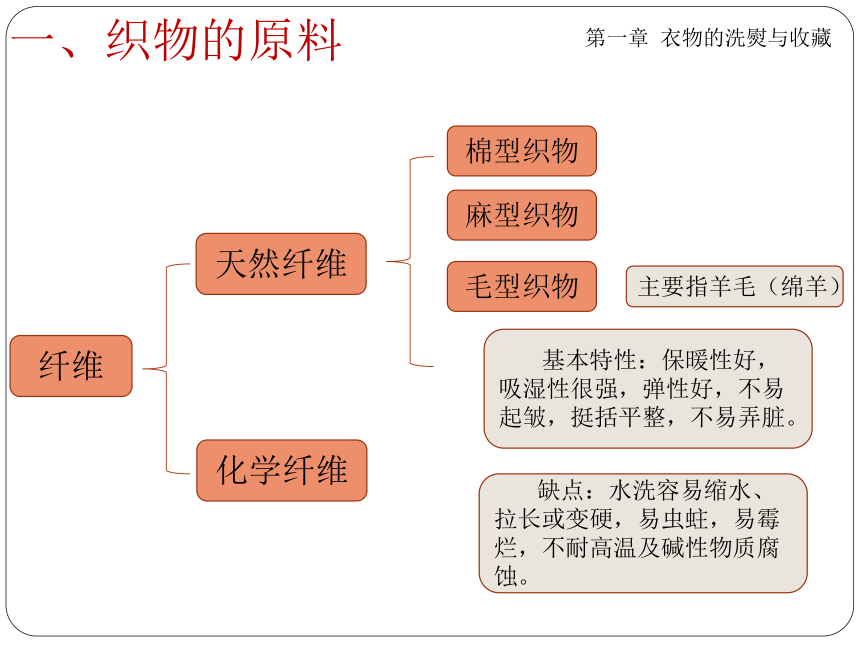 一、织物的原料

第一章 衣物的洗熨与收藏

纤维

天然纤维

化学纤维

棉型织物

麻型织物

毛型织物

主要指羊毛（绵羊）

基本特性：保暖性好，吸湿性很强，弹性好，不易起皱，挺括平整，不易弄脏。

缺点：水洗容易缩水、拉长或变硬，易虫蛀，易霉烂，不耐高温及碱性物质腐蚀。